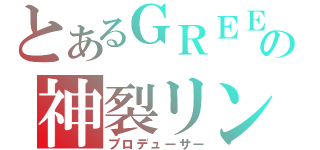 とあるＧＲＥＥの
神裂リン
プロデューサー